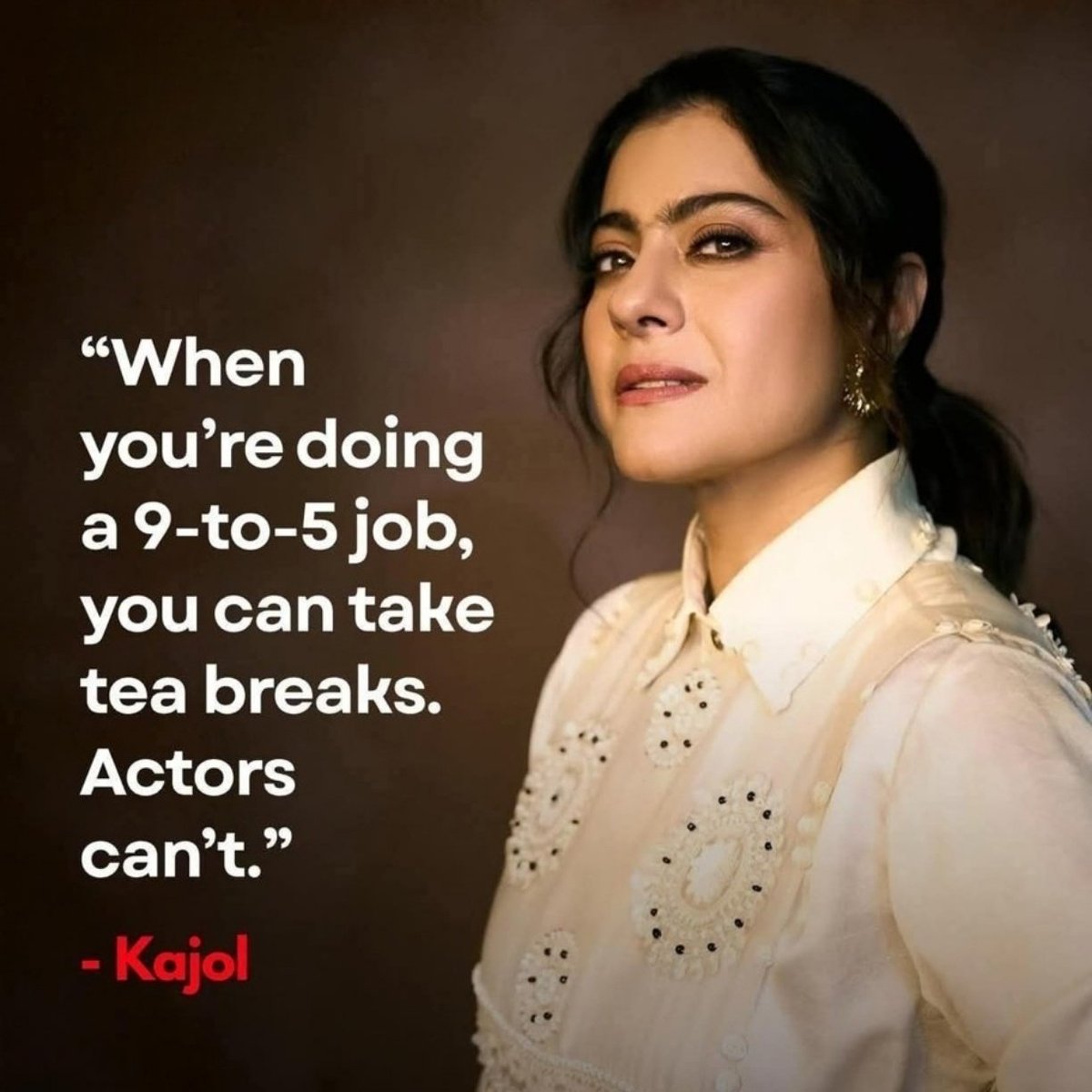 “When you’re doing a 9-to-5 job, you can take tea breaks. Actors can’t.”

- Kajol